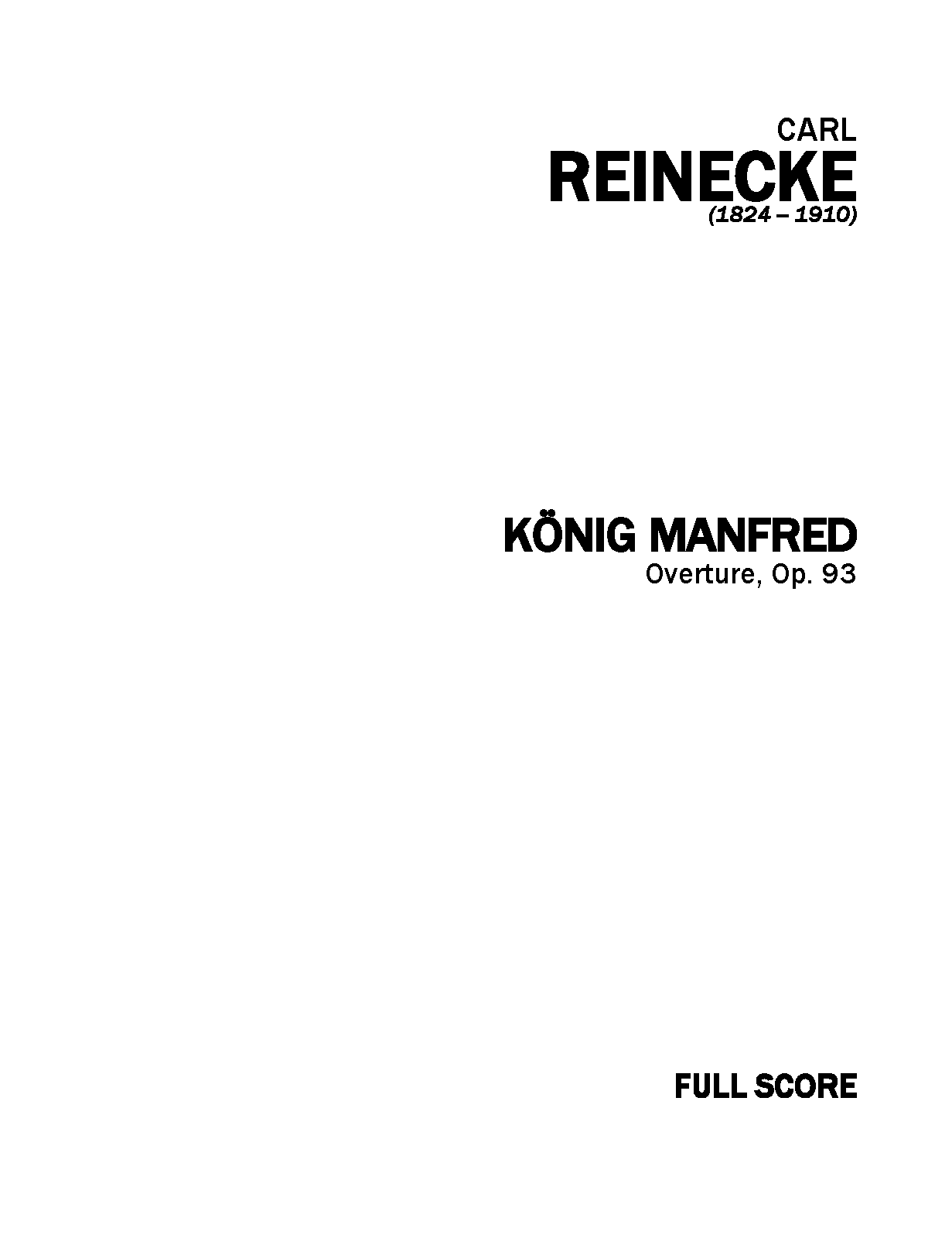 CARL
REINECKE
(1824 – 1910)

KÖNIG MANFRED
Overture, Op. 93

FULL SCORE